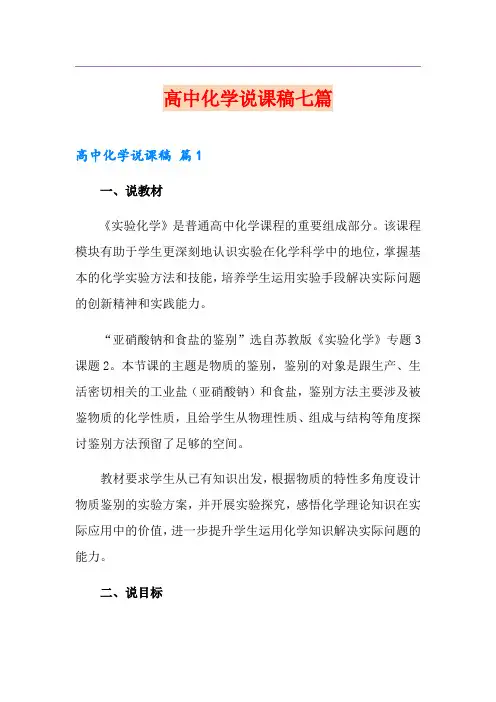 高中化学说课稿七篇

高中化学说课稿 篇1

一、说教材

《实验化学》是普通高中化学课程的重要组成部分。该课程模块有助于学生更深刻地认识实验在化学科学中的地位，掌握基本的化学实验方法和技能，培养学生运用实验手段解决实际问题的创新精神和实践能力。

“亚硝酸钠和食盐的鉴别”选自苏教版《实验化学》专题3课题2。本节课的主题是物质的鉴别，鉴别的对象是跟生产、生活密切相关的工业盐（亚硝酸钠）和食盐，鉴别方法主要涉及被鉴物质的化学性质，且给学生从物理性质、组成与结构等角度探讨鉴别方法预留了足够的空间。

教材要求学生从已有知识出发，根据物质的特性多角度设计物质鉴别的实验方案，并开展实验探究，感悟化学理论知识在实际应用中的价值，进一步提升学生运用化学知识解决实际问题的能力。

二、说目标